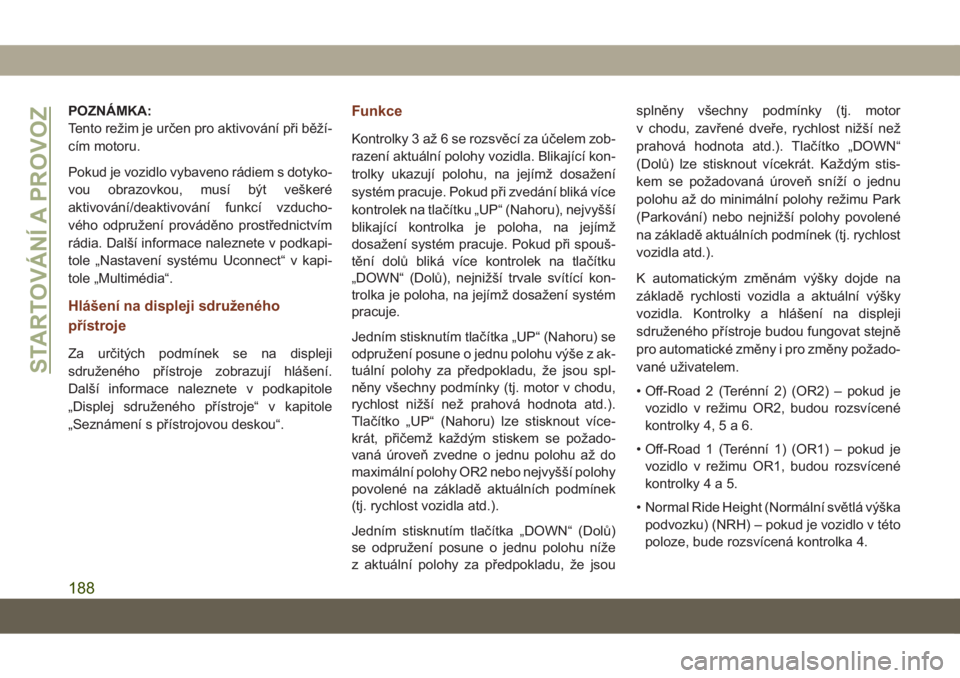 STARTOVÁNÍ A PROVOZ

POZNÁMKA:
Tento režim je určen pro aktivování při běžícím motoru.

Pokud je vozidlo vybaveno rádiem s dotykovou obrazovkou, musí být veškeré aktivování/deaktivování funkcí vzduchového odpružení prováděno prostřednictvím rádia. Další informace naleznete v podkapitole „Nastavení systému Uconnect“ v kapitole „Multimédia“.

Hlášení na displeji sdruženého přístroje

Za určitých podmínek se na displeji sdruženého přístroje zobrazují hlášení. Další informace naleznete v podkapitole „Displej sdruženého přístroje“ v kapitole „Seznámení s přístrojovou deskou“.

Funkce

Kontrolky 3 až 6 se rozsvěcí za účelem zobrazení aktuální polohy vozidla. Blikající kontrolky ukazují polohu, na jejímž dosažení systém pracuje. Pokud při zvedání bliká více kontrolek na tlačítku „UP“ (Nahoru), nejvyšší blikající kontrolka je poloha, na jejímž dosažení systém pracuje. Pokud při spouštění dolů bliká více kontrolek na tlačítku „DOWN“ (Dolů), nejnižší trvale svítící kontrolka je poloha, na jejímž dosažení systém pracuje.

Jedním stisknutím tlačítka „UP“ (Nahoru) se odpružení posune o jednu polohu výše z aktuální polohy za předpokladu, že jsou splněny všechny podmínky (tj. motor v chodu, rychlost nižší než prahová hodnota atd.). Tlačítko „UP“ (Nahoru) lze stisknout vícekrát, přičemž každým stiskem se požadovaná úroveň zvedne o jednu polohu až do maximální polohy OR2 nebo nejvyšší polohy povolené na základě aktuálních podmínek (tj. rychlost vozidla atd.).

Jedním stisknutím tlačítka „DOWN“ (Dolů) se odpružení posune o jednu polohu níže z aktuální polohy za předpokladu, že jsou splněny všechny podmínky (tj. motor v chodu, zavřené dveře, rychlost nižší než prahová hodnota atd.). Tlačítko „DOWN“ (Dolů) lze stisknout vícekrát. Každým stiskem se požadovaná úroveň sníží o jednu polohu až do minimální polohy režimu Park (Parkování) nebo nejnižší polohy povolené na základě aktuálních podmínek (tj. rychlost vozidla atd.).

K automatickým změnám výšky dojde na základě rychlosti vozidla a aktuální výšky vozidla. Kontrolky a hlášení na displeji sdruženého přístroje budou fungovat stejně pro automatické změny i pro změny požadované uživatelem.

• Off-Road 2 (Terénní 2) (OR2) – pokud je vozidlo v režimu OR2, budou rozsvícené kontrolky 4, 5 a 6.

• Off-Road 1 (Terénní 1) (OR1) – pokud je vozidlo v režimu OR1, budou rozsvícené kontrolky 4 a 5.

• Normal Ride Height (Normální světlá výška podvozku) (NRH) – pokud je vozidlo v této poloze, bude rozsvícená kontrolka 4.

188

carmanualsonline.info